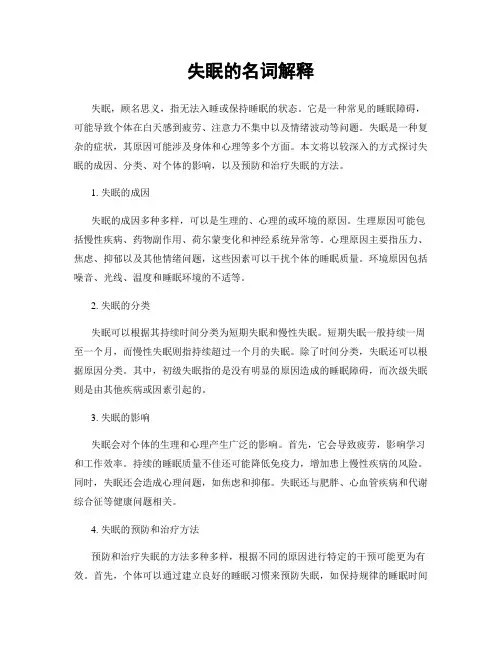 失眠的名词解释

失眠，顾名思义，指无法入睡或保持睡眠的状态。它是一种常见的睡眠障碍，可能导致个体在白天感到疲劳、注意力不集中以及情绪波动等问题。失眠是一种复杂的症状，其原因可能涉及身体和心理等多个方面。本文将以较深入的方式探讨失眠的成因、分类、对个体的影响，以及预防和治疗失眠的方法。

1. 失眠的成因

失眠的成因多种多样，可以是生理的、心理的或环境的原因。生理原因可能包括慢性疾病、药物副作用、荷尔蒙变化和神经系统异常等。心理原因主要指压力、焦虑、抑郁以及其他情绪问题，这些因素可以干扰个体的睡眠质量。环境原因包括噪音、光线、温度和睡眠环境的不适等。

2. 失眠的分类

失眠可以根据其持续时间分类为短期失眠和慢性失眠。短期失眠一般持续一周至一个月，而慢性失眠则指持续超过一个月的失眠。除了时间分类，失眠还可以根据原因分类。其中，初级失眠指的是没有明显的原因造成的睡眠障碍，而次级失眠则是由其他疾病或因素引起的。

3. 失眠的影响

失眠会对个体的生理和心理产生广泛的影响。首先，它会导致疲劳，影响学习和工作效率。持续的睡眠质量不佳还可能降低免疫力，增加患上慢性疾病的风险。同时，失眠还会造成心理问题，如焦虑和抑郁。失眠还与肥胖、心血管疾病和代谢综合征等健康问题相关。

4. 失眠的预防和治疗方法

预防和治疗失眠的方法多种多样，根据不同的原因进行特定的干预可能更为有效。首先，个体可以通过建立良好的睡眠习惯来预防失眠，如保持规律的睡眠时间